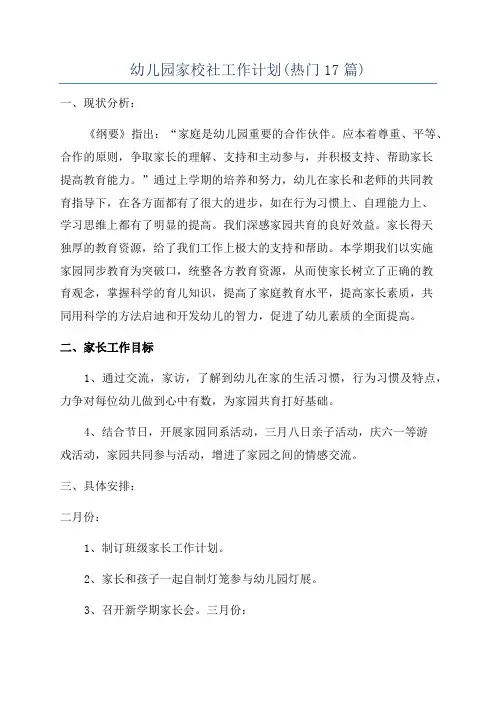 幼儿园家校社工作计划(热门17篇)

一、现状分析:

《纲要》指出:“家庭是幼儿园重要的合作伙伴。应本着尊重、平等、合作的原则，争取家长的理解、支持和主动参与，并积极支持、帮助家长提高教育能力。”通过上学期的培养和努力，幼儿在家长和老师的共同教育指导下，在各方面都有了很大的进步，如在行为习惯上、自理能力上、学习思维上都有了明显的提高。我们深感家园共育的良好效益。家长得天独厚的教育资源，给了我们工作上极大的支持和帮助。本学期我们以实施家园同步教育为突破口，统整各方教育资源，从而使家长树立了正确的教育观念，掌握科学的育儿知识，提高了家庭教育水平，提高家长素质，共同用科学的方法启迪和开发幼儿的智力，促进了幼儿素质的全面提高。

二、家长工作目标

1、通过交流，家访，了解到幼儿在家的生活习惯，行为习惯及特点，力争对每位幼儿做到心中有数，为家园共育打好基础。

4、结合节日，开展家园同系活动，三月八日亲子活动，庆六一等游戏活动，家园共同参与活动，增进了家园之间的情感交流。

三、具体安排:

二月份:

1、制订班级家长工作计划。

2、家长和孩子一起自制灯笼参与幼儿园灯展。

3、召开新学期家长会。三月份: